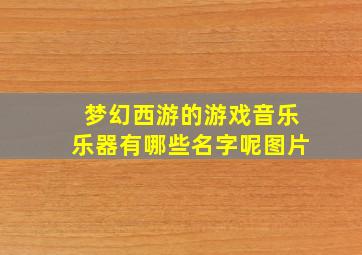 梦幻西游的游戏音乐乐器有哪些名字呢图片